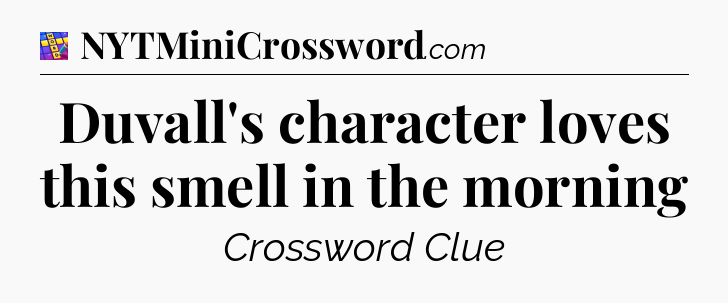 NYTMiniCrossword.com

Duvall's character loves this smell in the morning

Crossword Clue